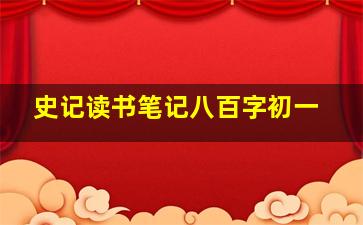 史记读书笔记八百字初一